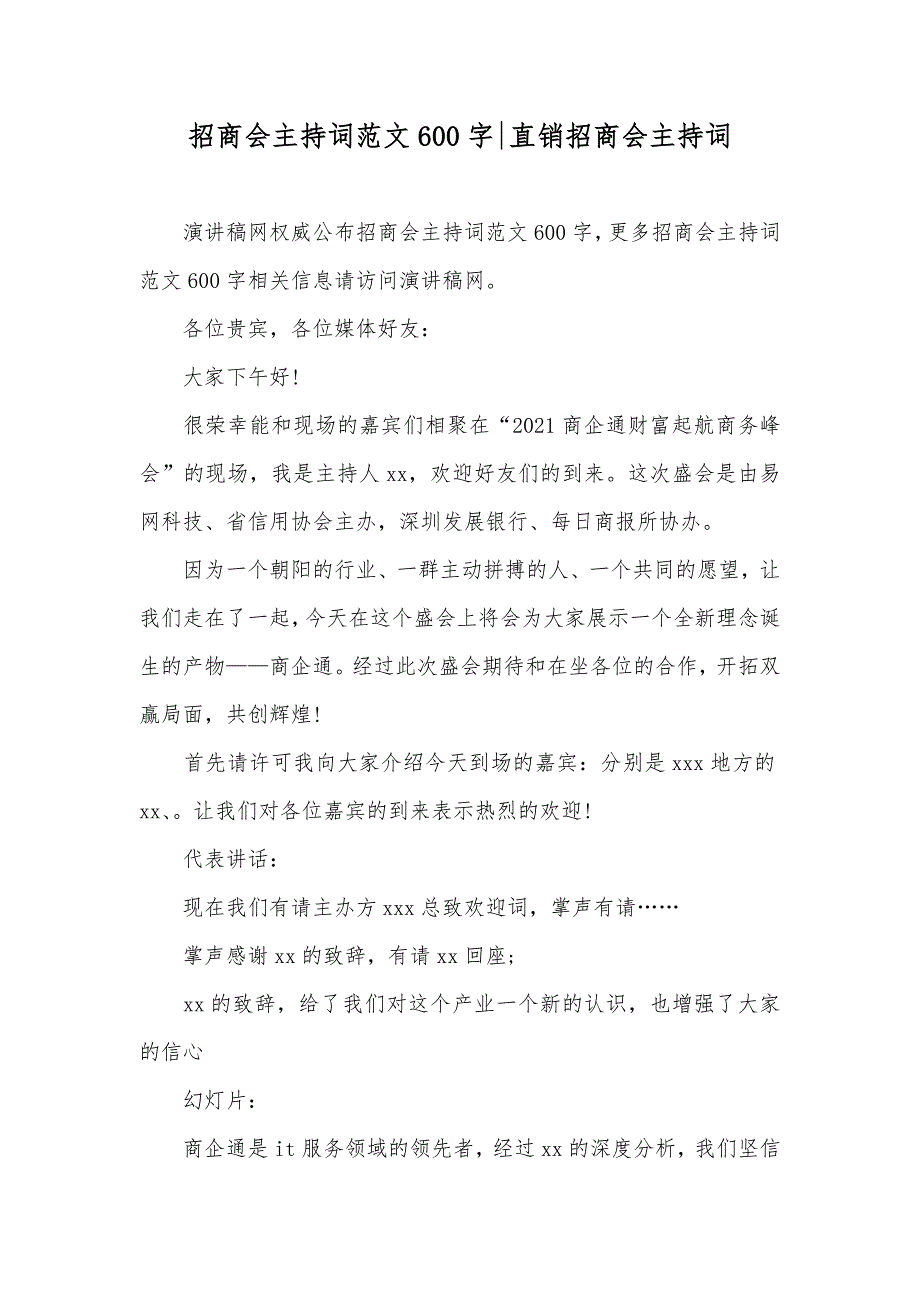 招商会主持词范文600字|直销招商会主持词

演讲稿网权威公布招商会主持词范文600字，更多招商会主持词范文600字相关信息请访问演讲稿网。

各位贵宾，各位媒体好友：

大家下午好!

很荣幸能和现场的嘉宾们相聚在“2021商企通财富起航商务峰会”的现场，我是主持人xx，欢迎好友们的到来。这次盛会是由易网科技、省信用协会主办，深圳发展银行、每日商报所协办。

因为一个朝阳的行业、一群主动拼搏的人、一个共同的愿望，让我们走在了一起，今天在这个盛会上将会为大家展示一个全新理念诞生的产物——商企通。经过此次盛会期待和在坐各位的合作，开拓双赢局面，共创辉煌!

首先请许可我向大家介绍今天到场的嘉宾：分别是xxx地方的xx、。让我们对各位嘉宾的到来表示热烈的欢迎!

代表讲话：

现在我们有请主办方xxx总致欢迎词，掌声有请……

掌声感谢xx的致辞，有请xx回座；

xx的致辞，给了我们对这个产业一个新的认识，也增强了大家的信心

幻灯片：

商企通是it服务领域的领先者，经过xx的深度分析，我们坚信